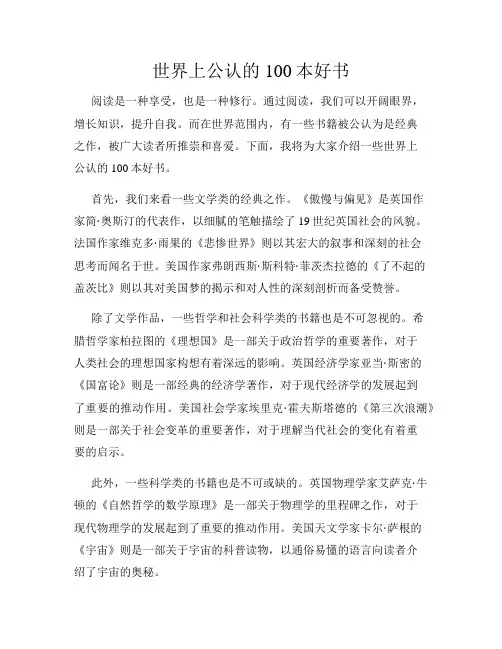 世界上公认的 100 本好书

阅读是一种享受，也是一种修行。通过阅读，我们可以开阔眼界，增长知识，提升自我。而在世界范围内，有一些书籍被公认为是经典之作，被广大读者所推崇和喜爱。下面，我将为大家介绍一些世界上公认的 100 本好书。

首先，我们来看一些文学类的经典之作。《傲慢与偏见》是英国作家简·奥斯汀的代表作，以细腻的笔触描绘了 19 世纪英国社会的风貌。法国作家维克多·雨果的《悲惨世界》则以其宏大的叙事和深刻的社会思考而闻名于世。美国作家弗朗西斯·斯科特·菲茨杰拉德的《了不起的盖茨比》则以其对美国梦的揭示和对人性的深刻剖析而备受赞誉。

除了文学作品，一些哲学和社会科学类的书籍也是不可忽视的。希腊哲学家柏拉图的《理想国》是一部关于政治哲学的重要著作，对于人类社会的理想国家构想有着深远的影响。英国经济学家亚当·斯密的《国富论》则是一部经典的经济学著作，对于现代经济学的发展起到了重要的推动作用。美国社会学家埃里克·霍夫斯塔德的《第三次浪潮》则是一部关于社会变革的重要著作，对于理解当代社会的变化有着重要的启示。

此外，一些科学类的书籍也是不可或缺的。英国物理学家艾萨克·牛顿的《自然哲学的数学原理》是一部关于物理学的里程碑之作，对于现代物理学的发展起到了重要的推动作用。美国天文学家卡尔·萨根的《宇宙》则是一部关于宇宙的科普读物，以通俗易懂的语言向读者介绍了宇宙的奥秘。